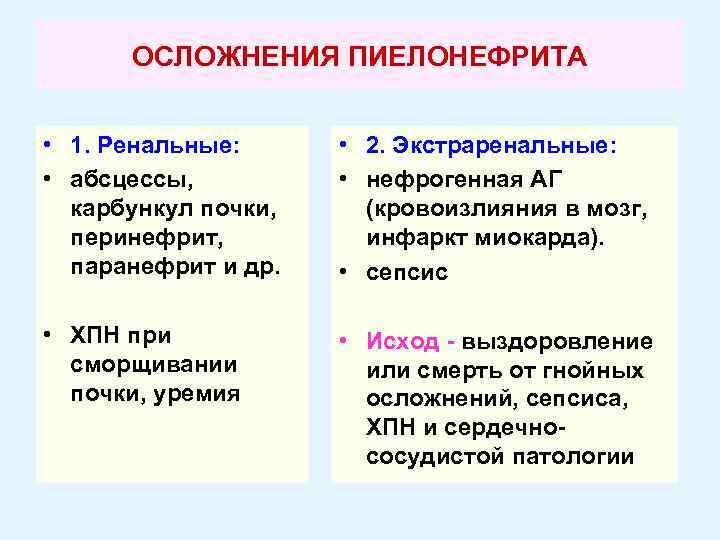 ОСЛОЖНЕНИЯ ПИЕЛОНЕФРИТА

• 1. Ренальные:
• абсцессы, карбункул почки, перинефрит, паранефрит и др.

• ХПН при сморщивании почки, уремия

• 2. Экстраренальные:
• нефрогенная АГ (кровоизлияния в мозг, инфаркт миокарда).
• сепсис

• Исход - выздоровление или смерть от гнойных осложнений, сепсиса, ХПН и сердечно-сосудистой патологии